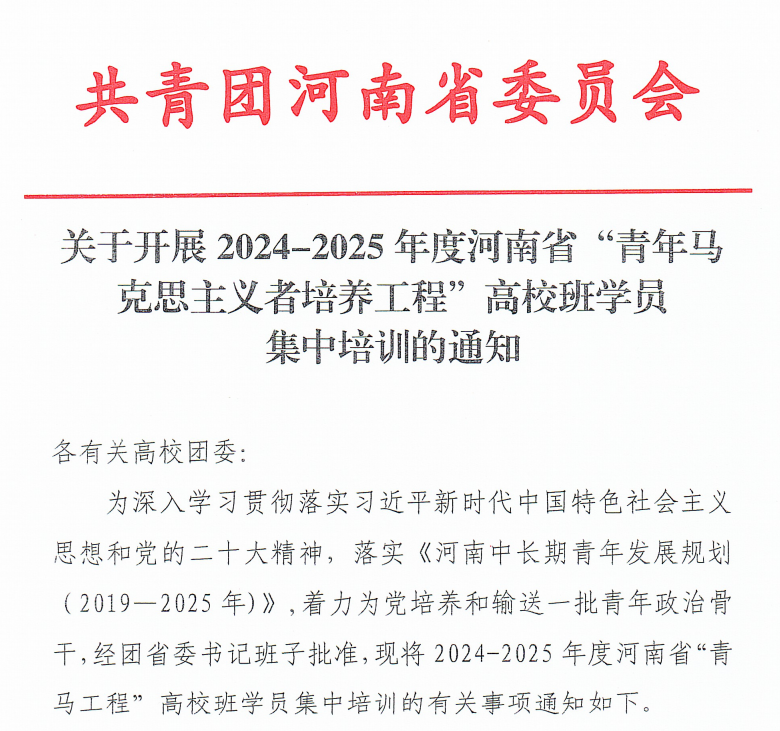 共青团河南省委员会

关于开展 2024-2025 年度河南省“青年马克思主义者培养工程”高校班学员集中培训的通知

各有关高校团委：

为深入学习贯彻落实习近平新时代中国特色社会主义思想和党的二十大精神，落实《河南中长期青年发展规划（2019—2025 年)》，着力为党培养和输送一批青年政治骨干，经团省委书记班子批准，现将 2024-2025 年度河南省“青马工程”高校班学员集中培训的有关事项通知如下。